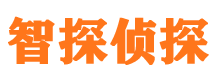 智探侦探